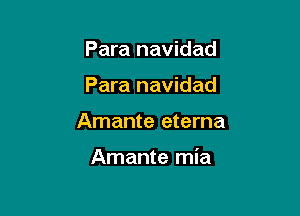 Para navidad

Para navidad

Amante eterna

Amante mía